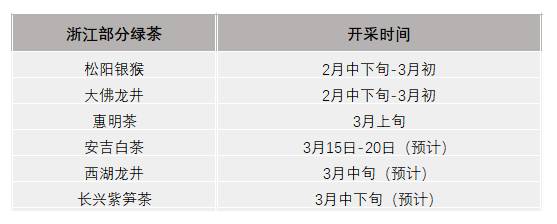 | 浙江部分绿茶 | 开采时间 |
|---|---|
| 松阳银猴 | 2月中下旬-3月初 |
| 大佛龙井 | 2月中下旬-3月初 |
| 惠明茶 | 3月上旬 |
| 安吉白茶 | 3月15日-20日（预计） |
| 西湖龙井 | 3月中旬（预计） |
| 长兴紫笋茶 | 3月中下旬（预计） |